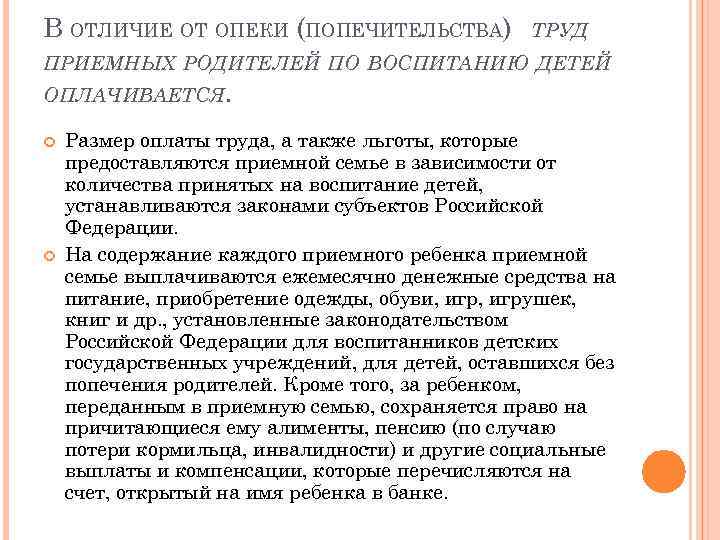 В ОТЛИЧИЕ ОТ ОПЕКИ (ПОПЕЧИТЕЛЬСТВА) ТРУД ПРИЕМНЫХ РОДИТЕЛЕЙ ПО ВОСПИТАНИЮ ДЕТЕЙ ОПЛАЧИВАЕТСЯ.

Размер оплаты труда, а также льготы, которые предоставляются приемной семье в зависимости от количества принятых на воспитание детей, устанавливаются законами субъектов Российской Федерации.

На содержание каждого приемного ребенка приемной семье выплачиваются ежемесячно денежные средства на питание, приобретение одежды, обуви, игр, игрушек, книг и др., установленные законодательством Российской Федерации для воспитанников детских государственных учреждений, для детей, оставшихся без попечения родителей. Кроме того, за ребенком, переданным в приемную семью, сохраняется право на причитающиеся ему алименты, пенсию (по случаю потери кормильца, инвалидности) и другие социальные выплаты и компенсации, которые перечисляются на счет, открытый на имя ребенка в банке.